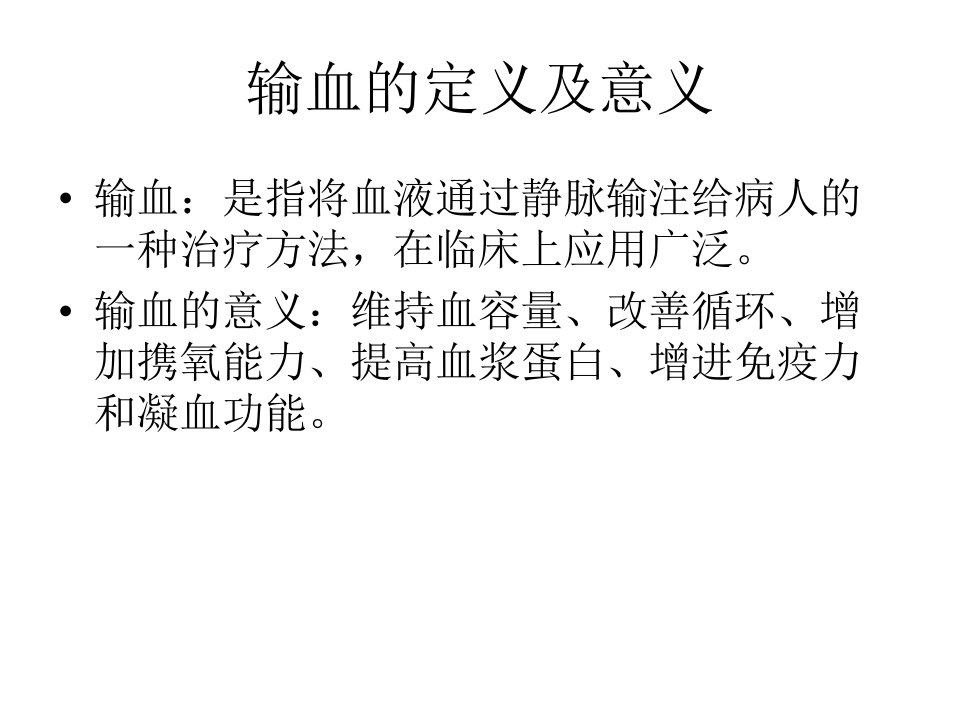 输血的定义及意义

• 输血：是指将血液通过静脉输注给病人的一种治疗方法，在临床上应用广泛。
• 输血的意义：维持血容量、改善循环、增加携氧能力、提高血浆蛋白、增进免疫力和凝血功能。